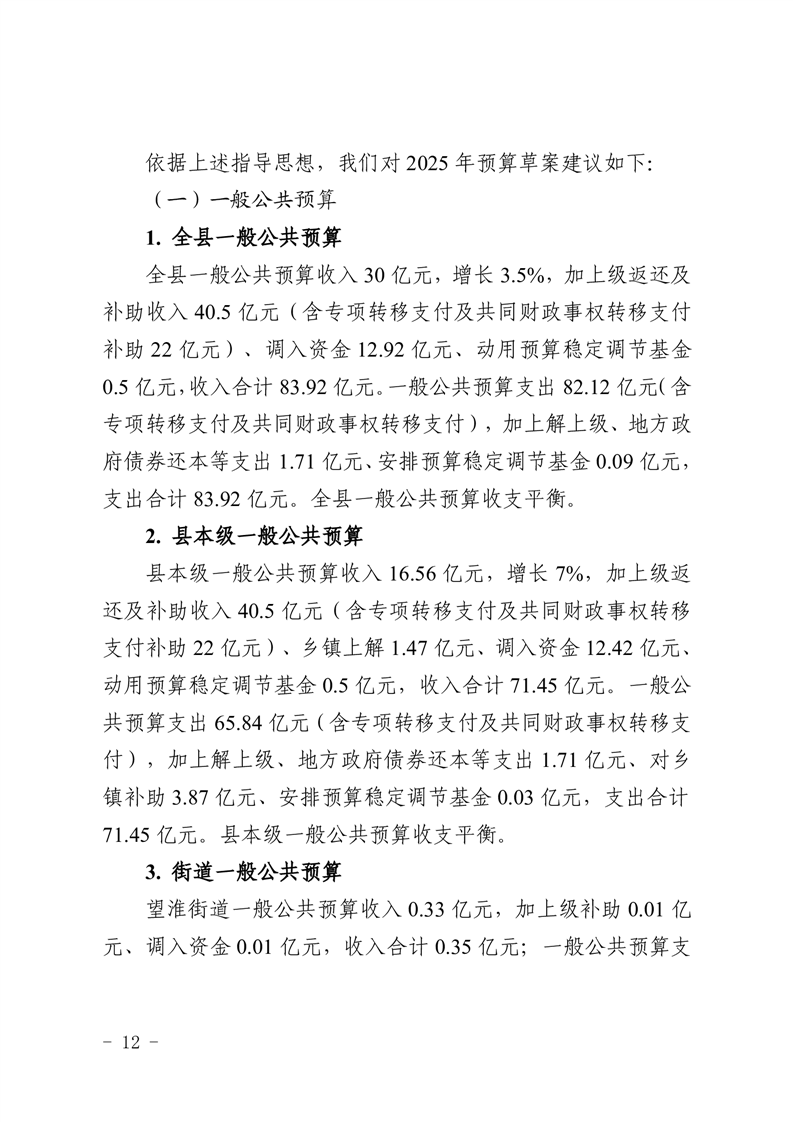 依据上述指导思想，我们对 2025 年预算草案建议如下:

（一）一般公共预算

1. 全县一般公共预算

全县一般公共预算收入 30 亿元，增长 3.5%，加上级返还及补助收入 40.5 亿元（含专项转移支付及共同财政事权转移支付补助 22 亿元）、调入资金 12.92 亿元、动用预算稳定调节基金 0.5 亿元，收入合计 83.92 亿元。一般公共预算支出 82.12 亿元（含专项转移支付及共同财政事权转移支付），加上解上级、地方政府债券还本等支出 1.71 亿元、安排预算稳定调节基金 0.09 亿元，支出合计 83.92 亿元。全县一般公共预算收支平衡。

2. 县本级一般公共预算

县本级一般公共预算收入 16.56 亿元，增长 7%，加上级返还及补助收入 40.5 亿元（含专项转移支付及共同财政事权转移支付补助 22 亿元）、乡镇上解 1.47 亿元、调入资金 12.42 亿元、动用预算稳定调节基金 0.5 亿元，收入合计 71.45 亿元。一般公共预算支出 65.84 亿元（含专项转移支付及共同财政事权转移支付），加上解上级、地方政府债券还本等支出 1.71 亿元、对乡镇补助 3.87 亿元、安排预算稳定调节基金 0.03 亿元，支出合计 71.45 亿元。县本级一般公共预算收支平衡。

3. 街道一般公共预算

望淮街道一般公共预算收入 0.33 亿元，加上级补助 0.01 亿元、调入资金 0.01 亿元，收入合计 0.35 亿元；一般公共预算支

- 12 -